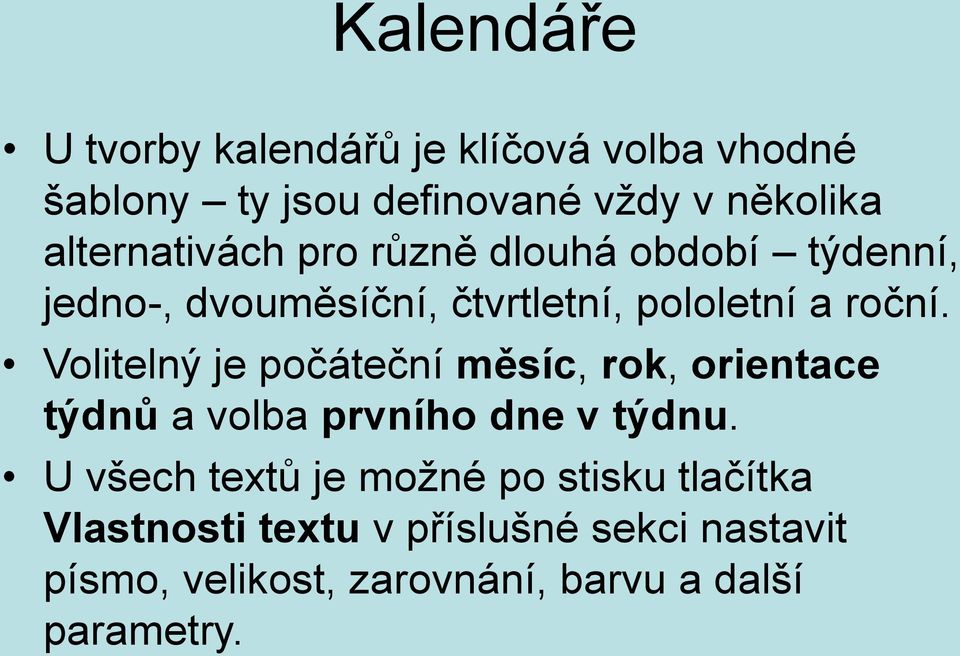 Kalendáře

• U tvorby kalendářů je klíčová volba vhodné šablony – ty jsou definované vždy v několika alternativách pro různě dlouhá období – týdenní, jedno-, dvouměsíční, čtvrtletní, pololetní a roční.

• Volitelný je počáteční měsíc, rok, orientace týdnů a volba prvního dne v týdnu.

• U všech textů je možné po stisku tlačítka Vlastnosti textu v příslušné sekci nastavit písmo, velikost, zarovnání, barvu a další parametry.